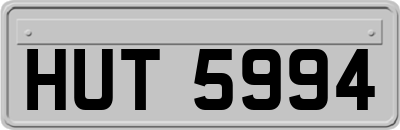 HUT 5994